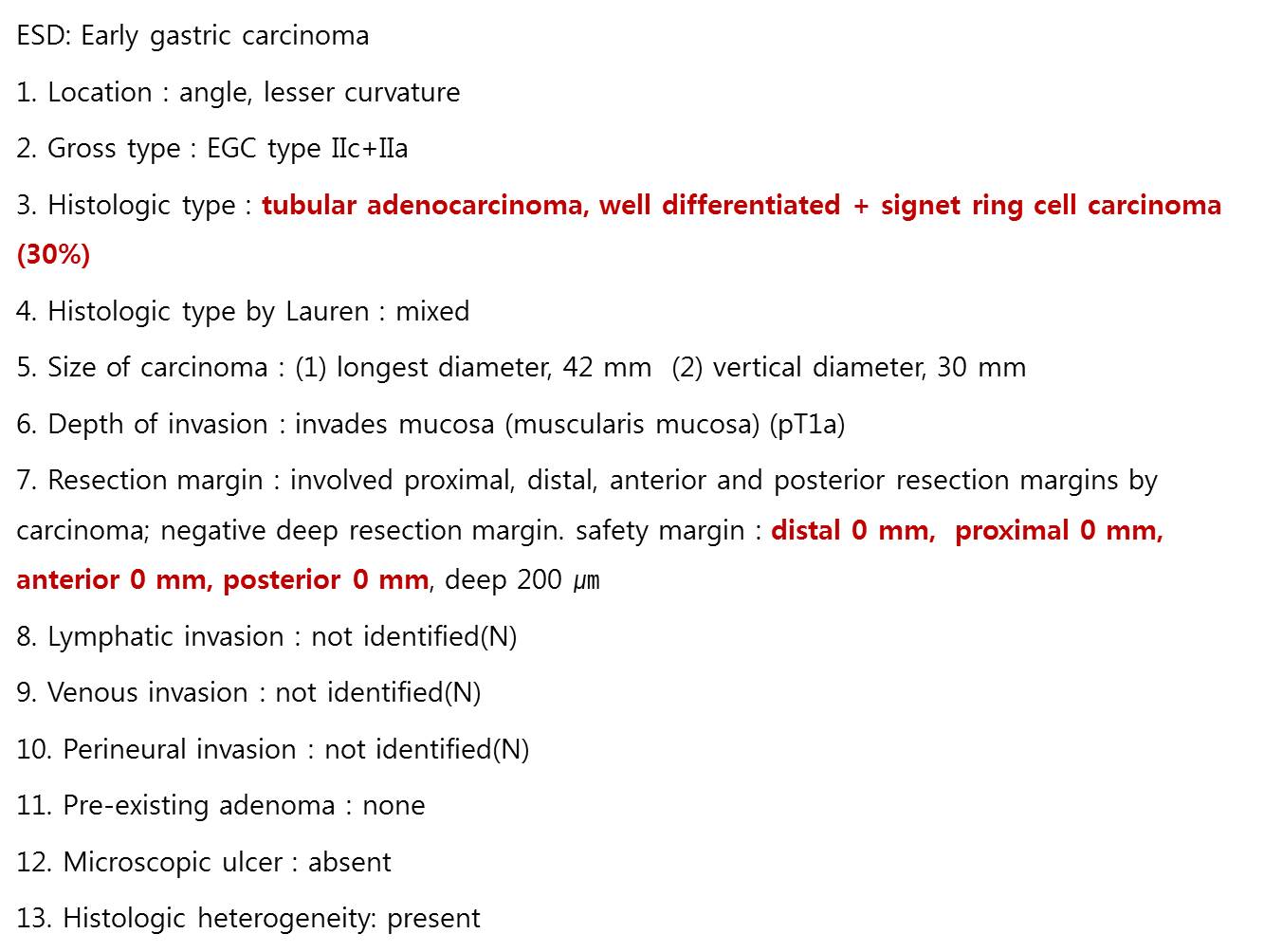 ESD: Early gastric carcinoma

1. Location : angle, lesser curvature

2. Gross type : EGC type IIc+IIa

3. Histologic type : tubular adenocarcinoma, well differentiated + signet ring cell carcinoma (30%)

4. Histologic type by Lauren : mixed

5. Size of carcinoma : (1) longest diameter, 42 mm (2) vertical diameter, 30 mm

6. Depth of invasion : invades mucosa (muscularis mucosa) (pT1a)

7. Resection margin : involved proximal, distal, anterior and posterior resection margins by carcinoma; negative deep resection margin. safety margin : distal 0 mm, proximal 0 mm, anterior 0 mm, posterior 0 mm, deep 200 ㎛

8. Lymphatic invasion : not identified(N)

9. Venous invasion : not identified(N)

10. Perineural invasion : not identified(N)

11. Pre-existing adenoma : none

12. Microscopic ulcer : absent

13. Histologic heterogeneity: present